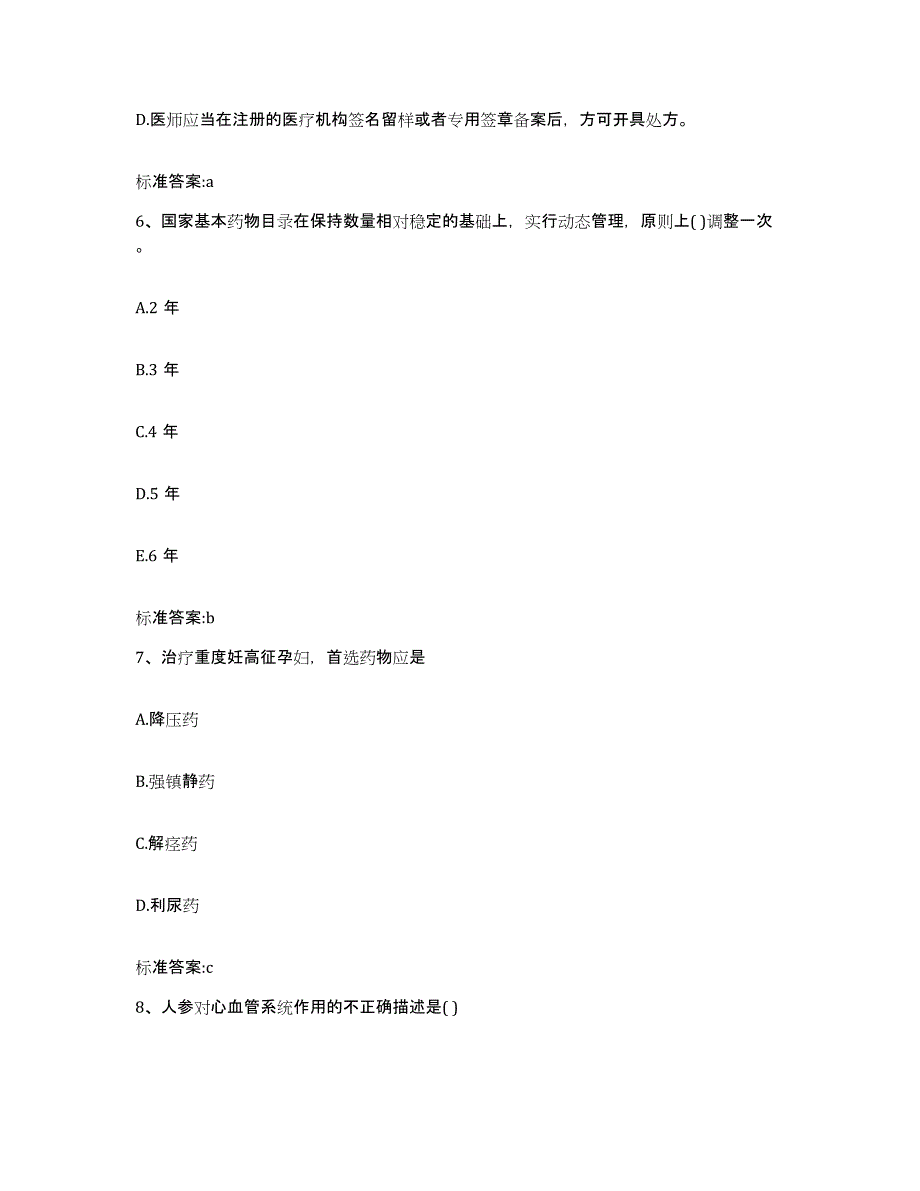 D.医师应当在注册的医疗机构签名留样或者专用签章备案后，方可开具处方。

标准答案:a

6、国家基本药物目录在保持数量相对稳定的基础上，实行动态管理，原则上( )调整一次。

A.2 年

B.3 年

C.4 年

D.5 年

E.6 年

标准答案:b

7、治疗重度妊高征孕妇，首选药物应是

A.降压药

B.强镇静药

C.解痉药

D.利尿药

标准答案:c

8、人参对心血管系统作用的不正确描述是( )